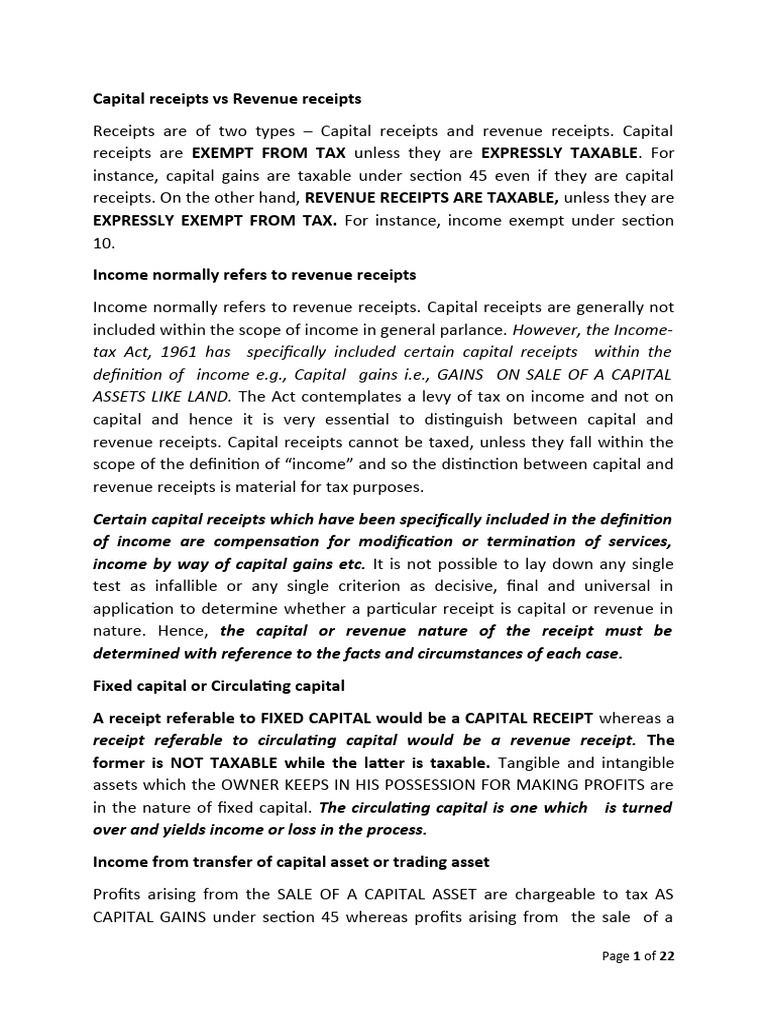 Capital receipts vs Revenue receipts

Receipts are of two types – Capital receipts and revenue receipts. Capital receipts are EXEMPT FROM TAX unless they are EXPRESSLY TAXABLE. For instance, capital gains are taxable under section 45 even if they are capital receipts. On the other hand, REVENUE RECEIPTS ARE TAXABLE, unless they are EXPRESSLY EXEMPT FROM TAX. For instance, income exempt under section 10.

Income normally refers to revenue receipts

Income normally refers to revenue receipts. Capital receipts are generally not included within the scope of income in general parlance. However, the Income-tax Act, 1961 has specifically included certain capital receipts within the definition of income e.g., Capital gains i.e., GAINS ON SALE OF A CAPITAL ASSETS LIKE LAND. The Act contemplates a levy of tax on income and not on capital and hence it is very essential to distinguish between capital and revenue receipts. Capital receipts cannot be taxed, unless they fall within the scope of the definition of "income" and so the distinction between capital and revenue receipts is material for tax purposes.

Certain capital receipts which have been specifically included in the definition of income are compensation for modification or termination of services, income by way of capital gains etc. It is not possible to lay down any single test as infallible or any single criterion as decisive, final and universal in application to determine whether a particular receipt is capital or revenue in nature. Hence, the capital or revenue nature of the receipt must be determined with reference to the facts and circumstances of each case.

Fixed capital or Circulating capital

A receipt referable to FIXED CAPITAL would be a CAPITAL RECEIPT whereas a receipt referable to circulating capital would be a revenue receipt. The former is NOT TAXABLE while the latter is taxable. Tangible and intangible assets which the OWNER KEEPS IN HIS POSSESSION FOR MAKING PROFITS are in the nature of fixed capital. The circulating capital is one which is turned over and yields income or loss in the process.

Income from transfer of capital asset or trading asset

Profits arising from the SALE OF A CAPITAL ASSET are chargeable to tax AS CAPITAL GAINS under section 45 whereas profits arising from the sale of a

Page 1 of 22